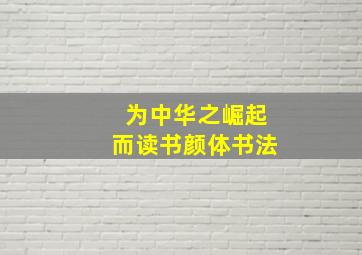 为中华之崛起
而读书颜体书法